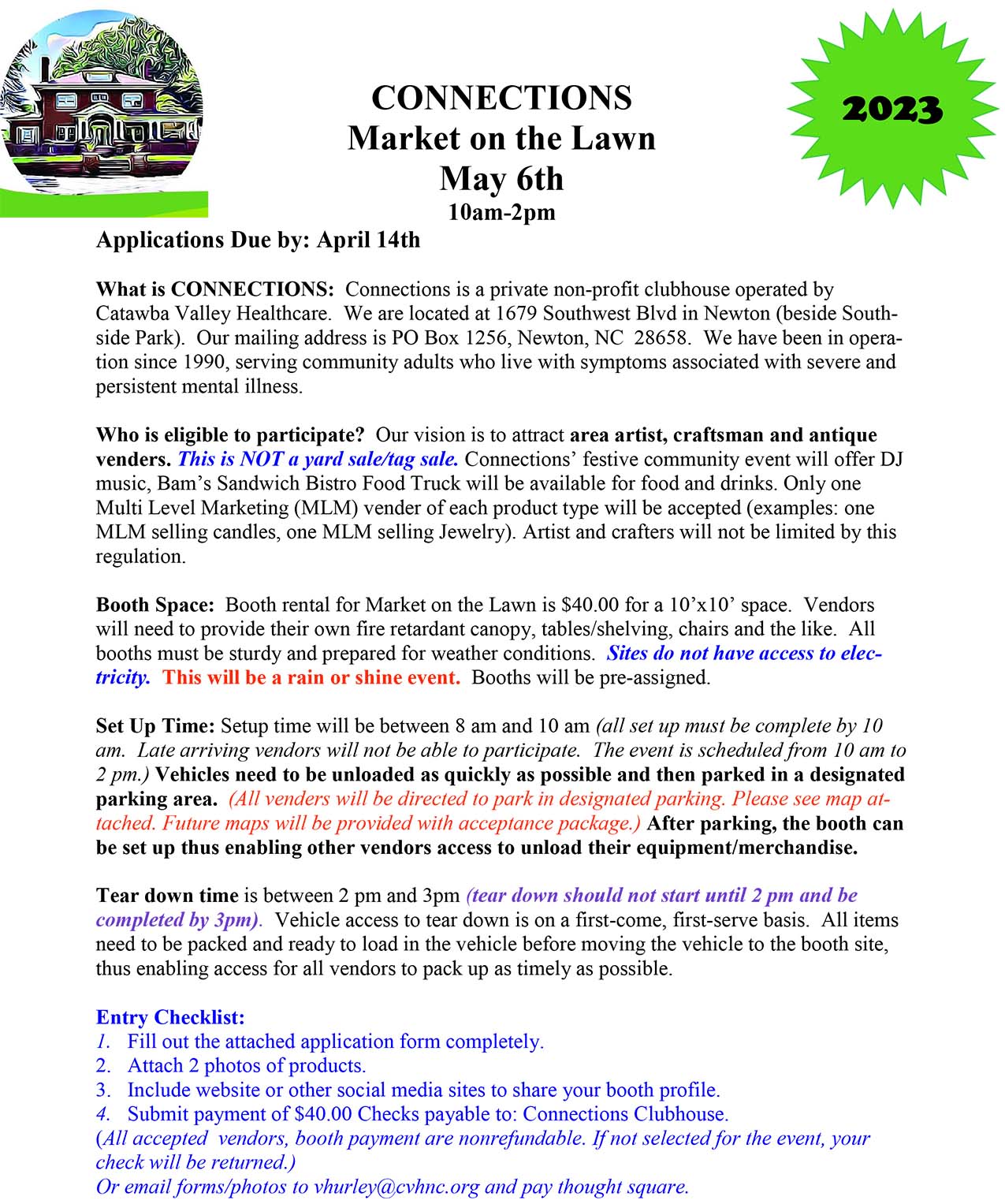 CONNECTIONS
Market on the Lawn
May 6th
10am-2pm

2023

Applications Due by: April 14th

What is CONNECTIONS: Connections is a private non-profit clubhouse operated by Catawba Valley Healthcare. We are located at 1679 Southwest Blvd in Newton (beside Southside Park). Our mailing address is PO Box 1256, Newton, NC 28658. We have been in operation since 1990, serving community adults who live with symptoms associated with severe and persistent mental illness.

Who is eligible to participate? Our vision is to attract area artist, craftsman and antique venders. This is NOT a yard sale/tag sale. Connections' festive community event will offer DJ music, Bam's Sandwich Bistro Food Truck will be available for food and drinks. Only one Multi Level Marketing (MLM) vender of each product type will be accepted (examples: one MLM selling candles, one MLM selling Jewelry). Artist and crafters will not be limited by this regulation.

Booth Space: Booth rental for Market on the Lawn is $40.00 for a 10'x10' space. Vendors will need to provide their own fire retardant canopy, tables/shelving, chairs and the like. All booths must be sturdy and prepared for weather conditions. Sites do not have access to electricity. This will be a rain or shine event. Booths will be pre-assigned.

Set Up Time: Setup time will be between 8 am and 10 am (all set up must be complete by 10 am. Late arriving vendors will not be able to participate. The event is scheduled from 10 am to 2 pm.) Vehicles need to be unloaded as quickly as possible and then parked in a designated parking area. (All venders will be directed to park in designated parking. Please see map attached. Future maps will be provided with acceptance package.) After parking, the booth can be set up thus enabling other vendors access to unload their equipment/merchandise.

Tear down time is between 2 pm and 3pm (tear down should not start until 2 pm and be completed by 3pm). Vehicle access to tear down is on a first-come, first-serve basis. All items need to be packed and ready to load in the vehicle before moving the vehicle to the booth site, thus enabling access for all vendors to pack up as timely as possible.

Entry Checklist:
1. Fill out the attached application form completely.
2. Attach 2 photos of products.
3. Include website or other social media sites to share your booth profile.
4. Submit payment of $40.00 Checks payable to: Connections Clubhouse.
(All accepted vendors, booth payment are nonrefundable. If not selected for the event, your check will be returned.)
Or email forms/photos to vhurley@cvhnc.org and pay thought square.